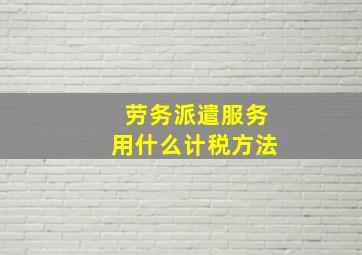 劳务派遣服务
用什么计税方法